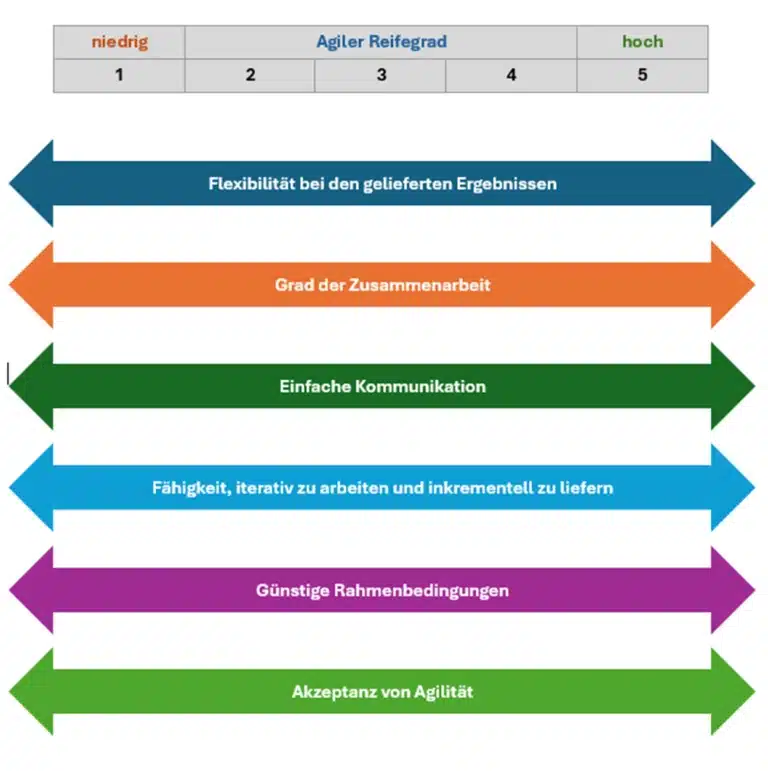 | niedrig | Agiler Reifegrad | | | hoch |
|---|---|---|---|---|
| 1 | 2 | 3 | 4 | 5 |

Flexibilität bei den gelieferten Ergebnissen

Grad der Zusammenarbeit

Einfache Kommunikation

Fähigkeit, iterativ zu arbeiten und inkrementell zu liefern

Günstige Rahmenbedingungen

Akzeptanz von Agilität